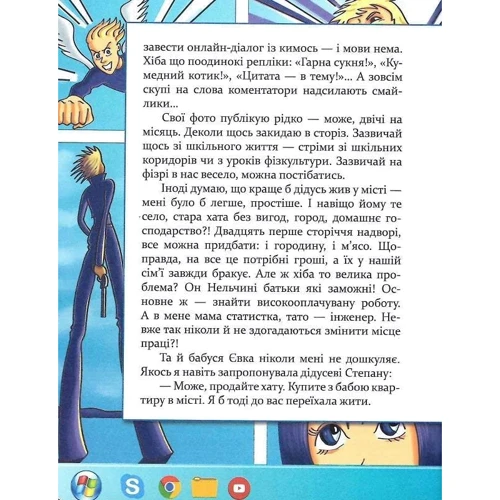 завести онлайн-діалог із кимось — і мови нема. Хіба що поодинокі репліки: «Гарна сукня!», «Кумедний котик!», «Цитата — в тему!»... А зовсім скупі на слова коментатори надсилають смайлики...

Свої фото публікую рідко — може, двічі на місяць. Деколи щось закидаю в сторіз. Зазвичай щось зі шкільного життя — стріми зі шкільних коридорів чи з уроків фізкультури. Зазвичай на фізрі в нас весело, можна постібатись.

Іноді думаю, що краще б дідусь жив у місті — мені було б легше, простіше. І навіщо йому те село, стара хата без вигод, город, домашнє господарство?! Двадцять перше сторіччя надворі, все можна придбати: і городину, і м'ясо. Щоправда, на все це потрібні гроші, а їх у нашій сім'ї завжди бракує. Але ж хіба то велика проблема? Он Нельчині батьки які заможні! Основне ж — знайти високооплачувану роботу. А в мене мама статистка, тато — інженер. Невже так ніколи й не здогадаються змінити місце праці?!

Та й бабуся Євка ніколи мені не дошкуляє. Якось я навіть запропонувала дідусеві Степану:

— Може, продайте хату. Купите з бабою квартиру в місті. Я б тоді до вас переїхала жити.